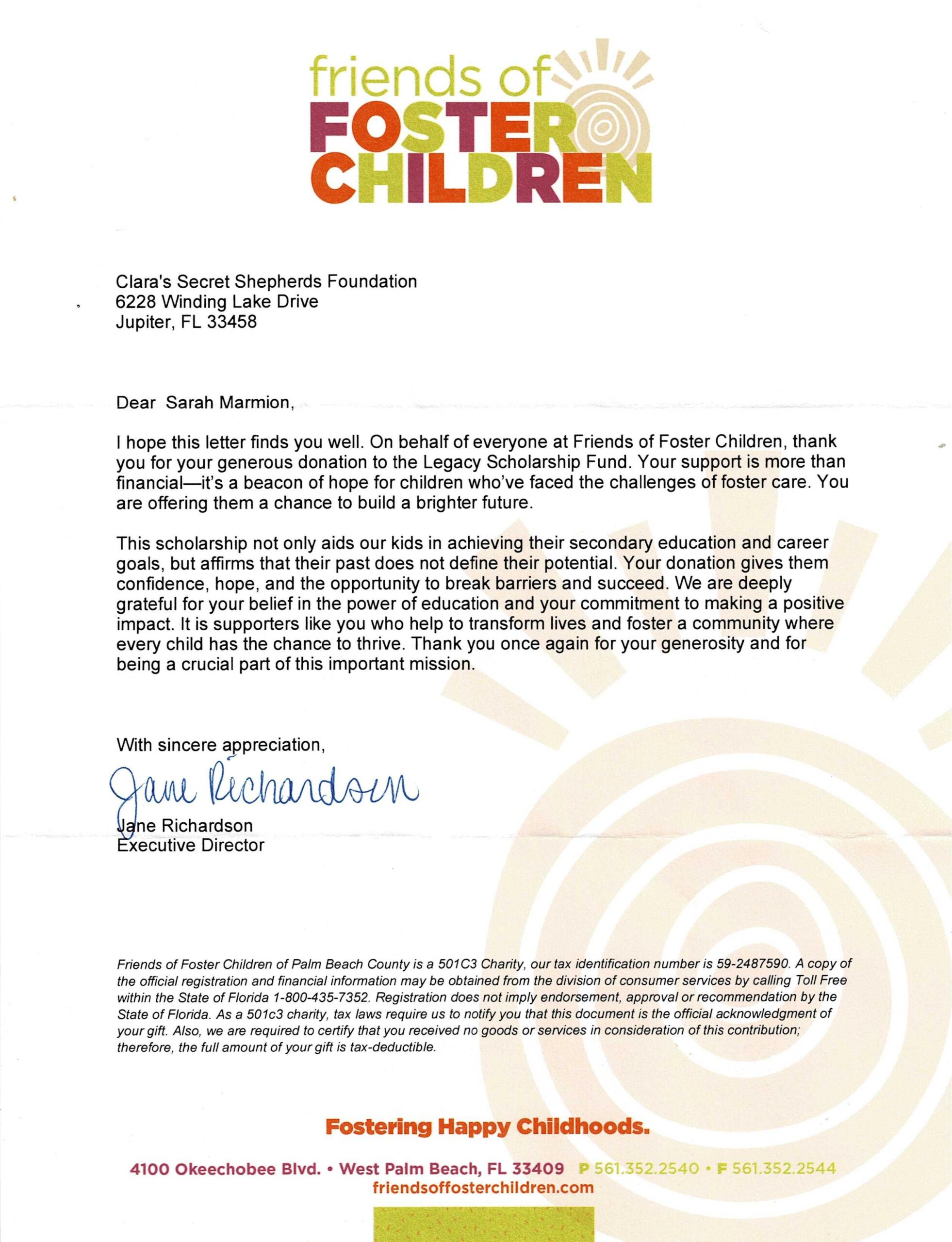 friends of
FOSTER
CHILDREN

Clara's Secret Shepherds Foundation
6228 Winding Lake Drive
Jupiter, FL 33458

Dear Sarah Marmion,

I hope this letter finds you well. On behalf of everyone at Friends of Foster Children, thank you for your generous donation to the Legacy Scholarship Fund. Your support is more than financial—it's a beacon of hope for children who've faced the challenges of foster care. You are offering them a chance to build a brighter future.

This scholarship not only aids our kids in achieving their secondary education and career goals, but affirms that their past does not define their potential. Your donation gives them confidence, hope, and the opportunity to break barriers and succeed. We are deeply grateful for your belief in the power of education and your commitment to making a positive impact. It is supporters like you who help to transform lives and foster a community where every child has the chance to thrive. Thank you once again for your generosity and for being a crucial part of this important mission.

With sincere appreciation,

Jane Richardson

Jane Richardson
Executive Director

Friends of Foster Children of Palm Beach County is a 501C3 Charity, our tax identification number is 59-2487590. A copy of the official registration and financial information may be obtained from the division of consumer services by calling Toll Free within the State of Florida 1-800-435-7352. Registration does not imply endorsement, approval or recommendation by the State of Florida. As a 501c3 charity, tax laws require us to notify you that this document is the official acknowledgment of your gift. Also, we are required to certify that you received no goods or services in consideration of this contribution; therefore, the full amount of your gift is tax-deductible.

Fostering Happy Childhoods.

4100 Okeechobee Blvd. • West Palm Beach, FL 33409 P 561.352.2540 • F 561.352.2544
friendsoffosterchildren.com